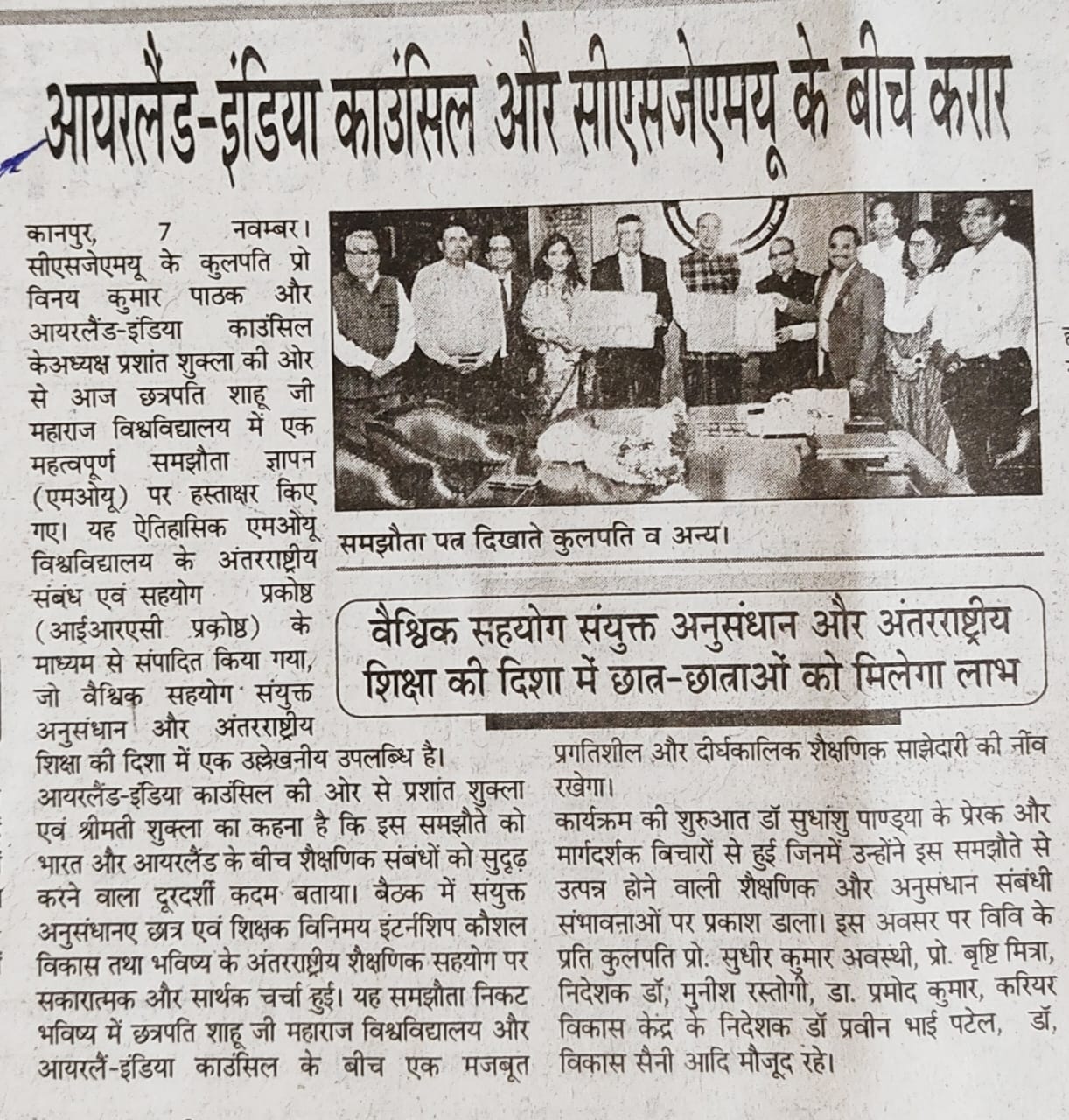 आयरलैंड-इंडिया काउंसिल और सीएसजेएमयू के बीच करार

कानपुर, 7 नवम्बर। सीएसजेएमयू के कुलपति प्रो विनय कुमार पाठक और आयरलैंड-इंडिया काउंसिल केअध्यक्ष प्रशांत शुक्ला की ओर से आज छत्रपति शाहू जी महाराज विश्वविद्यालय में एक महत्वपूर्ण समझौता ज्ञापन (एमओयू) पर हस्ताक्षर किए गए। यह ऐतिहासिक एमओयू विश्वविद्यालय के अंतरराष्ट्रीय संबंध एवं सहयोग प्रकोष्ठ (आईआरएसी प्रकोष्ठ) के माध्यम से संपादित किया गया, जो वैश्विक सहयोग संयुक्त अनुसंधान और अंतरराष्ट्रीय शिक्षा की दिशा में एक उल्लेखनीय उपलब्धि है। आयरलैंड-इंडिया काउंसिल की ओर से प्रशांत शुक्ला एवं श्रीमती शुक्ला का कहना है कि इस समझौते को भारत और आयरलैंड के बीच शैक्षणिक संबंधों को सुदृढ़ करने वाला दूरदर्शी कदम बताया। बैठक में संयुक्त अनुसंधानए छात्र एवं शिक्षक विनिमय इंटर्नशिप कौशल विकास तथा भविष्य के अंतरराष्ट्रीय शैक्षणिक सहयोग पर सकारात्मक और सार्थक चर्चा हुई। यह समझौता निकट भविष्य में छत्रपति शाहू जी महाराज विश्वविद्यालय और आयरलैं-इंडिया काउंसिल के बीच एक मजबूत

समझौता पत्र दिखाते कुलपति व अन्य।

वैश्विक सहयोग संयुक्त अनुसंधान और अंतरराष्ट्रीय शिक्षा की दिशा में छात्र-छात्राओं को मिलेगा लाभ

प्रगतिशील और दीर्घकालिक शैक्षणिक साझेदारी की नींव रखेगा।
कार्यक्रम की शुरुआत डॉ सुधांशु पाण्ड्या के प्रेरक और मार्गदर्शक विचारों से हुई जिनमें उन्होंने इस समझौते से उत्पन्न होने वाली शैक्षणिक और अनुसंधान संबंधी संभावनाओं पर प्रकाश डाला। इस अवसर पर विवि के प्रति कुलपति प्रो. सुधीर कुमार अवस्थी, प्रो. बृष्टि मित्रा, निदेशक डॉ, मुनीश रस्तोगी, डा. प्रमोद कुमार, करियर विकास केंद्र के निदेशक डॉ प्रवीन भाई पटेल, डॉ, विकास सैनी आदि मौजूद रहे।